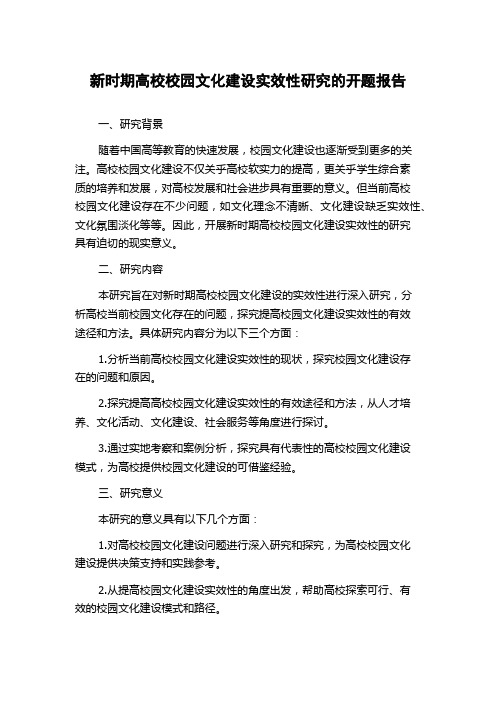 新时期高校校园文化建设实效性研究的开题报告

一、研究背景

随着中国高等教育的快速发展，校园文化建设也逐渐受到更多的关注。高校校园文化建设不仅关乎高校软实力的提高，更关乎学生综合素质的培养和发展，对高校发展和社会进步具有重要的意义。但当前高校校园文化建设存在不少问题，如文化理念不清晰、文化建设缺乏实效性、文化氛围淡化等等。因此，开展新时期高校校园文化建设实效性的研究具有迫切的现实意义。

二、研究内容

本研究旨在对新时期高校校园文化建设的实效性进行深入研究，分析高校当前校园文化存在的问题，探究提高校园文化建设实效性的有效途径和方法。具体研究内容分为以下三个方面：

1.分析当前高校校园文化建设实效性的现状，探究校园文化建设存在的问题和原因。

2.探究提高高校校园文化建设实效性的有效途径和方法，从人才培养、文化活动、文化建设、社会服务等角度进行探讨。

3.通过实地考察和案例分析，探究具有代表性的高校校园文化建设模式，为高校提供校园文化建设的可借鉴经验。

三、研究意义

本研究的意义具有以下几个方面：

1.对高校校园文化建设问题进行深入研究和探究，为高校校园文化建设提供决策支持和实践参考。

2.从提高校园文化建设实效性的角度出发，帮助高校探索可行、有效的校园文化建设模式和路径。